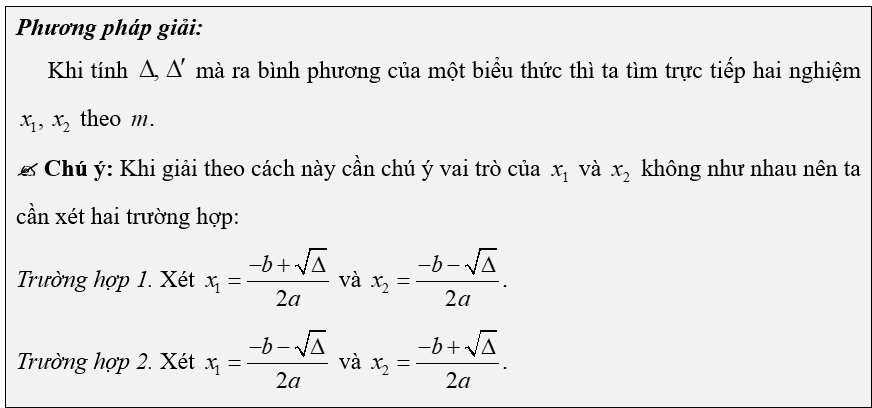 Phương pháp giải:

Khi tính $\Delta, \Delta'$ mà ra bình phương của một biểu thức thì ta tìm trực tiếp hai nghiệm $x_1, x_2$ theo $m$.

✍ Chú ý: Khi giải theo cách này cần chú ý vai trò của $x_1$ và $x_2$ không như nhau nên ta cần xét hai trường hợp:

Trường hợp 1. Xét $x_1 = \frac{-b+\sqrt{\Delta}}{2a}$ và $x_2 = \frac{-b-\sqrt{\Delta}}{2a}$.

Trường hợp 2. Xét $x_1 = \frac{-b-\sqrt{\Delta}}{2a}$ và $x_2 = \frac{-b+\sqrt{\Delta}}{2a}$.